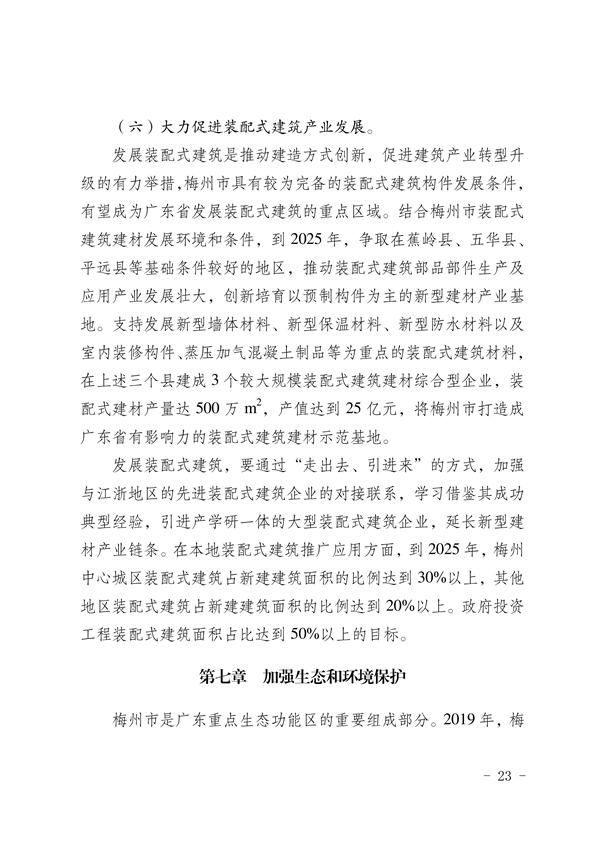 （六）大力促进装配式建筑产业发展。

发展装配式建筑是推动建造方式创新，促进建筑产业转型升级的有力举措，梅州市具有较为完备的装配式建筑构件发展条件，有望成为广东省发展装配式建筑的重点区域。结合梅州市装配式建筑建材发展环境和条件，到 2025 年，争取在蕉岭县、五华县、平远县等基础条件较好的地区，推动装配式建筑部品部件生产及应用产业发展壮大，创新培育以预制构件为主的新型建材产业基地。支持发展新型墙体材料、新型保温材料、新型防水材料以及室内装修构件、蒸压加气混凝土制品等为重点的装配式建筑材料，在上述三个县建成 3 个较大规模装配式建筑建材综合型企业，装配式建材产量达 500 万 $m^2$，产值达到 25 亿元，将梅州市打造成广东省有影响力的装配式建筑建材示范基地。

发展装配式建筑，要通过“走出去、引进来”的方式，加强与江浙地区的先进装配式建筑企业的对接联系，学习借鉴其成功典型经验，引进产学研一体的大型装配式建筑企业，延长新型建材产业链条。在本地装配式建筑推广应用方面，到 2025 年，梅州中心城区装配式建筑占新建建筑面积的比例达到 30%以上，其他地区装配式建筑占新建建筑面积的比例达到 20%以上。政府投资工程装配式建筑面积占比达到 50%以上的目标。

第七章 加强生态和环境保护

梅州市是广东重点生态功能区的重要组成部分。2019 年，梅

- 23 -